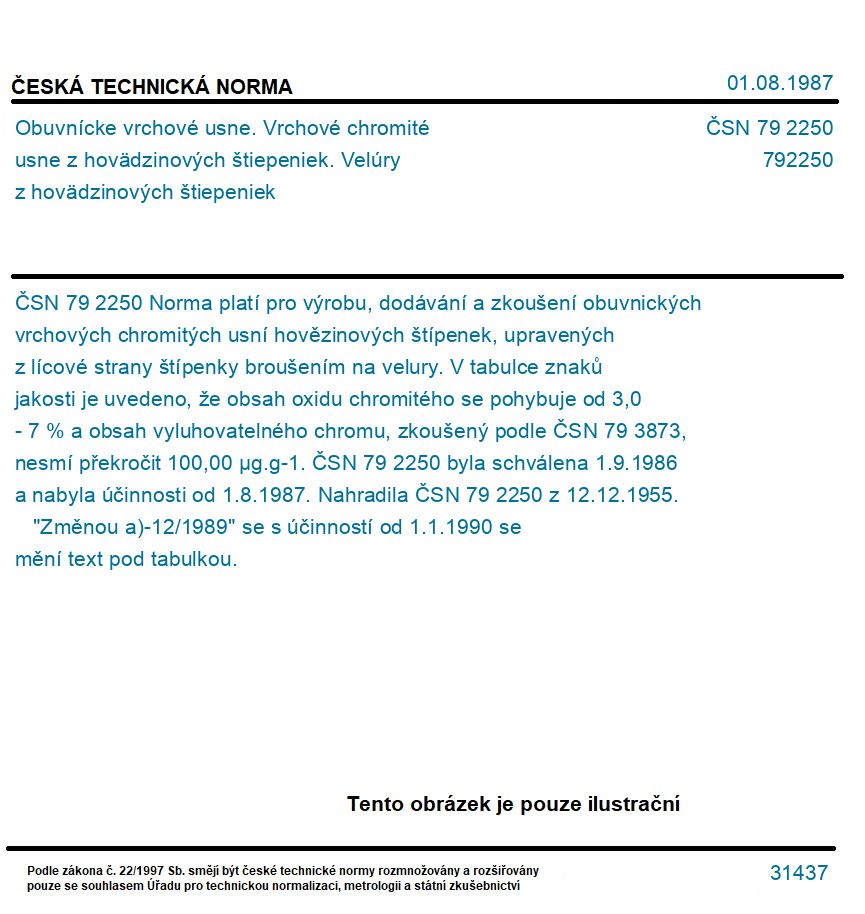 ČESKÁ TECHNICKÁ NORMA

01.08.1987

Obuvnícke vrchové usne. Vrchové chromité usne z hovädzinových štiepeniek. Velúry z hovädzinových štiepeniek

ČSN 79 2250
792250

ČSN 79 2250 Norma platí pro výrobu, dodávání a zkoušení obuvnických vrchových chromitých usní hovězinových štípenek, upravených z lícové strany štípenky broušením na velury. V tabulce znaků jakosti je uvedeno, že obsah oxidu chromitého se pohybuje od 3,0 - 7 % a obsah vyluhovatelného chromu, zkoušený podle ČSN 79 3873, nesmí překročit 100,00 µg.g-1. ČSN 79 2250 byla schválena 1.9.1986 a nabyla účinnosti od 1.8.1987. Nahradila ČSN 79 2250 z 12.12.1955.
"Změnou a)-12/1989" se s účinností od 1.1.1990 se mění text pod tabulkou.

Tento obrázek je pouze ilustrační

Podle zákona č. 22/1997 Sb. smějí být české technické normy rozmnožovány a rozšiřovány pouze se souhlasem Úřadu pro technickou normalizaci, metrologii a státní zkušebnictví

31437